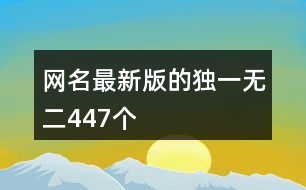 网名最新版的独一无二447个